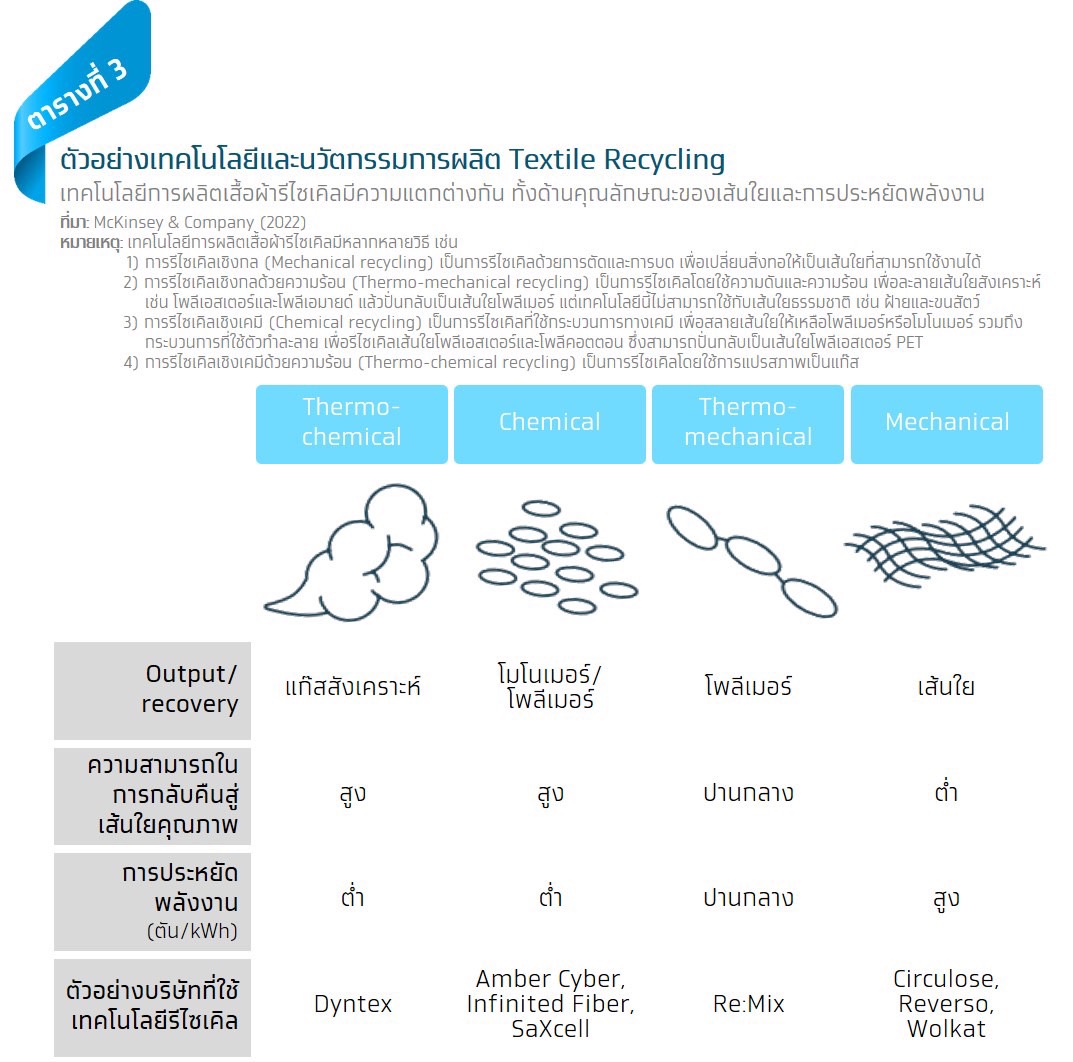 ตารางที่ 3

ตัวอย่างเทคโนโลยีและนวัตกรรมการผลิต Textile Recycling

เทคโนโลยีการผลิตเสื้อผ้ารีไซเคิลมีความแตกต่างกัน ทั้งด้านคุณลักษณะของเส้นใยและการประหยัดพลังงาน

ที่มา: McKinsey & Company (2022)
หมายเหตุ: เทคโนโลยีการผลิตเสื้อผ้ารีไซเคิลมีหลากหลายวิธี เช่น
1) การรีไซเคิลเชิงกล (Mechanical recycling) เป็นการรีไซเคิลด้วยการตัดและการบด เพื่อเปลี่ยนสิ่งทอให้เป็นเส้นใยที่สามารถใช้งานได้
2) การรีไซเคิลเชิงกลด้วยความร้อน (Thermo-mechanical recycling) เป็นการรีไซเคิลโดยใช้ความดันและความร้อน เพื่อละลายเส้นใยสังเคราะห์ เช่น โพลีเอสเตอร์และโพลีเอมายด์ แล้วปั่นกลับเป็นเส้นใยโพลีเมอร์ แต่เทคโนโลยีนี้ไม่สามารถใช้กับเส้นใยธรรมชาติ เช่น ฝ้ายและขนสัตว์
3) การรีไซเคิลเชิงเคมี (Chemical recycling) เป็นการรีไซเคิลที่ใช้กระบวนการทางเคมี เพื่อสลายเส้นใยให้เหลือโพลีเมอร์หรือโมโนเมอร์ รวมถึงกระบวนการที่ใช้ตัวทำละลาย เพื่อรีไซเคิลเส้นใยโพลีเอสเตอร์และโพลีคอตตอน ซึ่งสามารถปั่นกลับเป็นเส้นใยโพลีเอสเตอร์ PET
4) การรีไซเคิลเชิงเคมีด้วยความร้อน (Thermo-chemical recycling) เป็นการรีไซเคิลโดยใช้การแปรสภาพเป็นแก๊ส

| | Thermo-chemical | Chemical | Thermo-mechanical | Mechanical |
|---|---|---|---|---|
| Output/ recovery | แก๊สสังเคราะห์ | โมโนเมอร์/ โพลีเมอร์ | โพลีเมอร์ | เส้นใย |
| ความสามารถในการกลับคืนสู่เส้นใยคุณภาพ | สูง | สูง | ปานกลาง | ต่ำ |
| การประหยัดพลังงาน (ตัน/kWh) | ต่ำ | ต่ำ | ปานกลาง | สูง |
| ตัวอย่างบริษัทที่ใช้เทคโนโลยีรีไซเคิล | Dyntex | Amber Cyber, Infinited Fiber, SaXcell | Re:Mix | Circulose, Reverso, Wolkat |